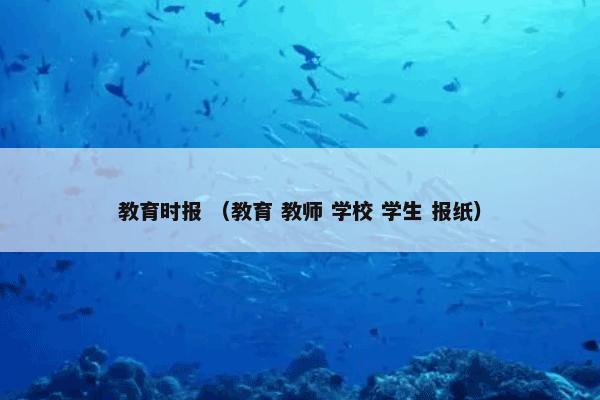 教育时报 （教育 教师 学校 学生 报纸）